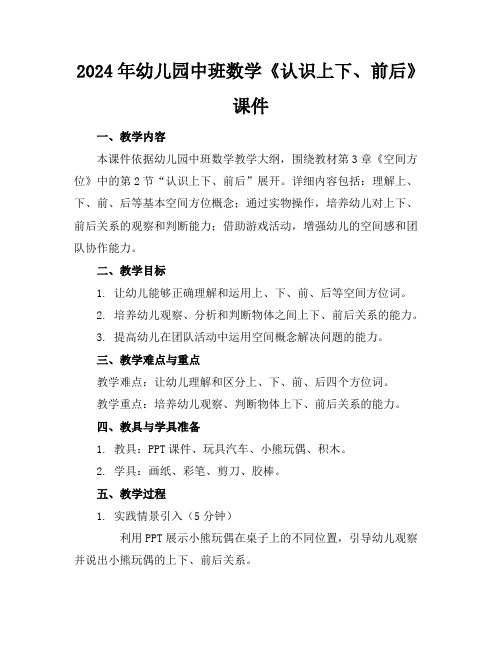 2024年幼儿园中班数学《认识上下、前后》课件

一、教学内容

本课件依据幼儿园中班数学教学大纲，围绕教材第3章《空间方位》中的第2节“认识上下、前后”展开。详细内容包括：理解上、下、前、后等基本空间方位概念；通过实物操作，培养幼儿对上下、前后关系的观察和判断能力；借助游戏活动，增强幼儿的空间感和团队协作能力。

二、教学目标

1. 让幼儿能够正确理解和运用上、下、前、后等空间方位词。

2. 培养幼儿观察、分析和判断物体之间上下、前后关系的能力。

3. 提高幼儿在团队活动中运用空间概念解决问题的能力。

三、教学难点与重点

教学难点：让幼儿理解和区分上、下、前、后四个方位词。

教学重点：培养幼儿观察、判断物体上下、前后关系的能力。

四、教具与学具准备

1. 教具：PPT课件、玩具汽车、小熊玩偶、积木。

2. 学具：画纸、彩笔、剪刀、胶棒。

五、教学过程

1. 实践情景引入（5分钟）

利用PPT展示小熊玩偶在桌子上的不同位置，引导幼儿观察并说出小熊玩偶的上下、前后关系。